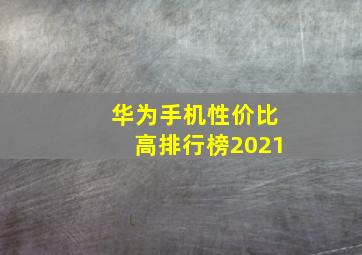 华为手机性价比高排行榜2021